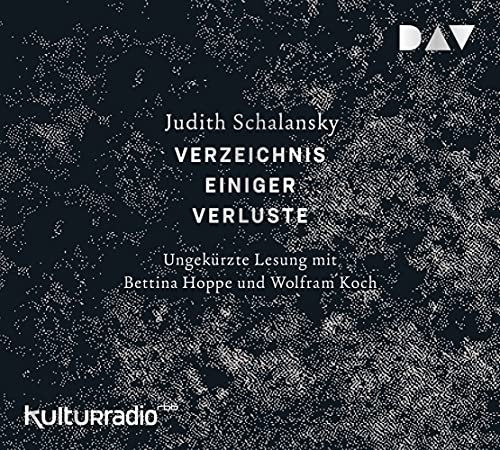 DAV

Judith Schalansky
VERZEICHNIS
EINIGER
VERLUSTE

Ungekürzte Lesung mit
Bettina Hoppe und Wolfram Koch

kulturradio rbb